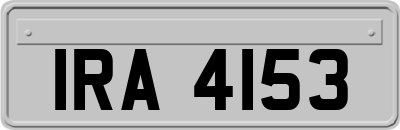 IRA 4153